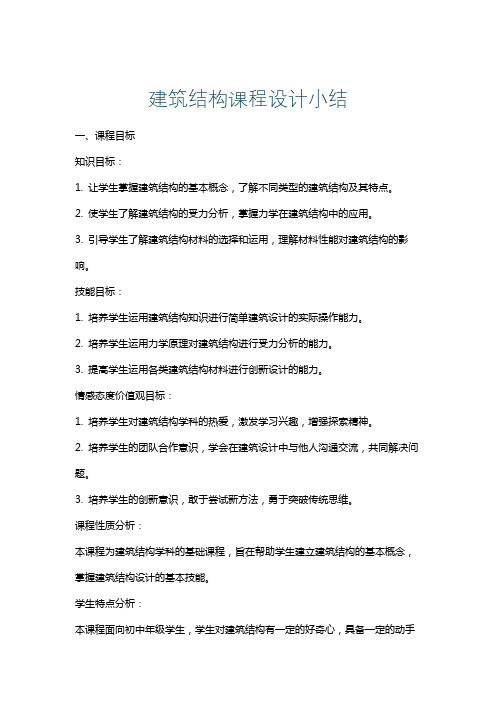 建筑结构课程设计小结

一、课程目标

知识目标：

1. 让学生掌握建筑结构的基本概念，了解不同类型的建筑结构及其特点。

2. 使学生了解建筑结构的受力分析，掌握力学在建筑结构中的应用。

3. 引导学生了解建筑结构材料的选择和运用，理解材料性能对建筑结构的影响。

技能目标：

1. 培养学生运用建筑结构知识进行简单建筑设计的实际操作能力。

2. 培养学生运用力学原理对建筑结构进行受力分析的能力。

3. 提高学生运用各类建筑结构材料进行创新设计的能力。

情感态度价值观目标：

1. 培养学生对建筑结构学科的热爱，激发学习兴趣，增强探索精神。

2. 培养学生的团队合作意识，学会在建筑设计中与他人沟通交流，共同解决问题。

3. 培养学生的创新意识，敢于尝试新方法，勇于突破传统思维。

课程性质分析：

本课程为建筑结构学科的基础课程，旨在帮助学生建立建筑结构的基本概念，掌握建筑结构设计的基本技能。

学生特点分析：

本课程面向初中年级学生，学生对建筑结构有一定的好奇心，具备一定的动手